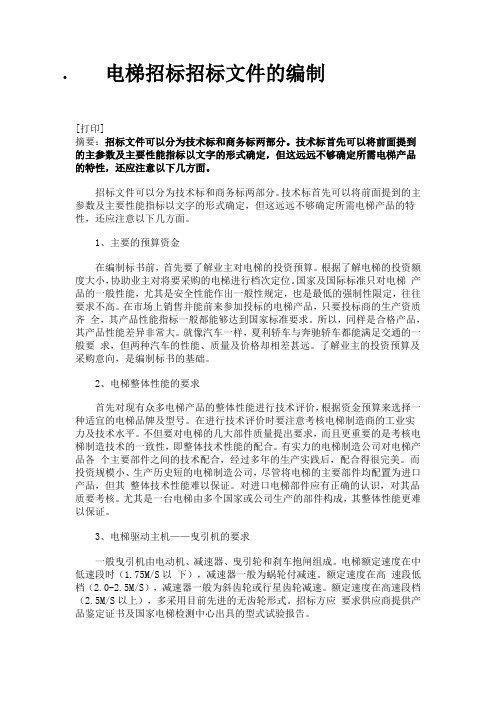 · 电梯招标招标文件的编制

[打印]
摘要：招标文件可以分为技术标和商务标两部分。技术标首先可以将前面提到的主参数及主要性能指标以文字的形式确定，但这远远不够确定所需电梯产品的特性，还应注意以下几方面。

招标文件可以分为技术标和商务标两部分。技术标首先可以将前面提到的主参数及主要性能指标以文字的形式确定，但这远远不够确定所需电梯产品的特性，还应注意以下几方面。

1、主要的预算资金

在编制标书前，首先要了解业主对电梯的投资预算。根据了解电梯的投资额度大小，协助业主对将要采购的电梯进行档次定位。国家及国际标准只对电梯 产品的一般性能，尤其是安全性能作出一般性规定，也是最低的强制性限定，往往要求不高。在市场上销售并能前来参加投标的电梯产品，只要投标商的生产资质齐 全，其产品性能指标一般都能够达到国家标准要求。所以，同样是合格产品，其产品性能差异非常大。就像汽车一样，夏利轿车与奔驰轿车都能满足交通的一般要 求，但两种汽车的性能、质量及价格却相差甚远。了解业主的投资预算及采购意向，是编制标书的基础。

2、电梯整体性能的要求

首先对现有众多电梯产品的整体性能进行技术评价，根据资金预算来选择一种适宜的电梯品牌及型号。在进行技术评价时要注意考核电梯制造商的工业实力及技术水平。不但要对电梯的几大部件质量提出要求，而且更重要的是考核电梯制造技术的一致性，即整体技术性能的配合。有实力的电梯制造公司对电梯产品各 个主要部件之间的技术配合，经过多年的生产实践后，配合得很完美。而投资规模小、生产历史短的电梯制造公司，尽管将电梯的主要部件均配置为进口产品，但其 整体技术性能难以保证。对进口电梯部件应有正确的认识，对其品质要考核。尤其是一台电梯由多个国家或公司生产的部件构成，其整体性能更难以保证。

3、电梯驱动主机——曳引机的要求

一般曳引机由电动机、减速器、曳引轮和刹车抱闸组成。电梯额定速度在中低速段时（1.75M/S 以 下），减速器一般为蜗轮付减速。额定速度在高 速段低档（2.0-2.5M/S），减速器一般为斜齿轮或行星齿轮减速。额定速度在高速段档（2.5M/S 以上），多采用目前先进的无齿轮形式。招标方应 要求供应商提供产品鉴定证书及国家电梯检测中心出具的型式试验报告。